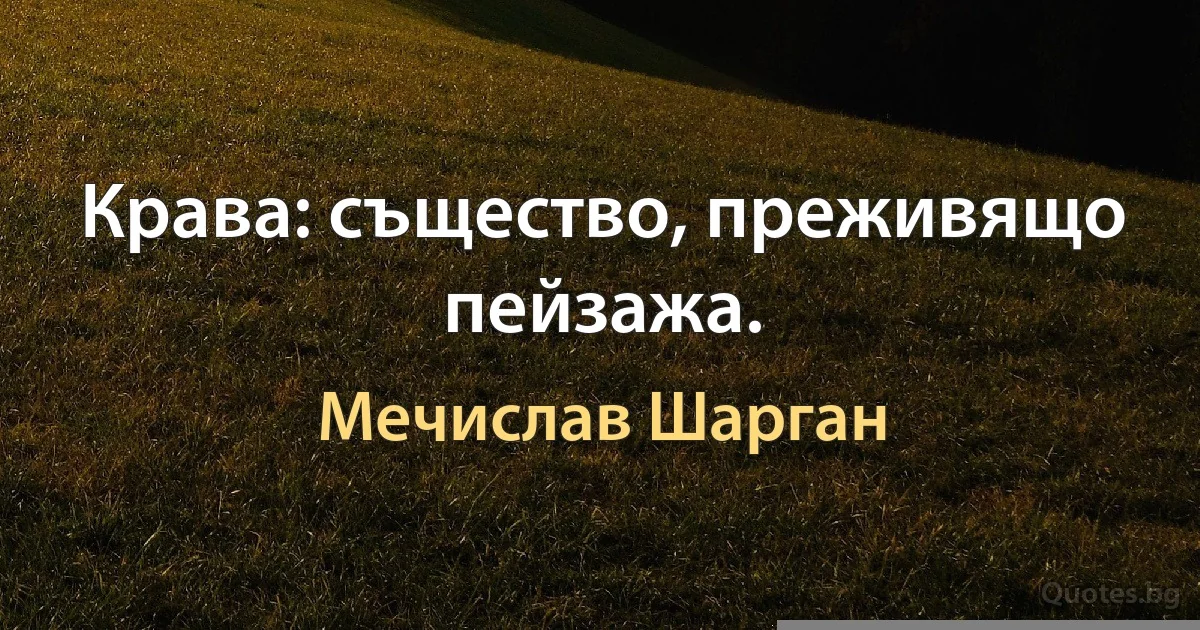 Крава: същество, преживящо пейзажа.

Мечислав Шарган

Quotes.bg